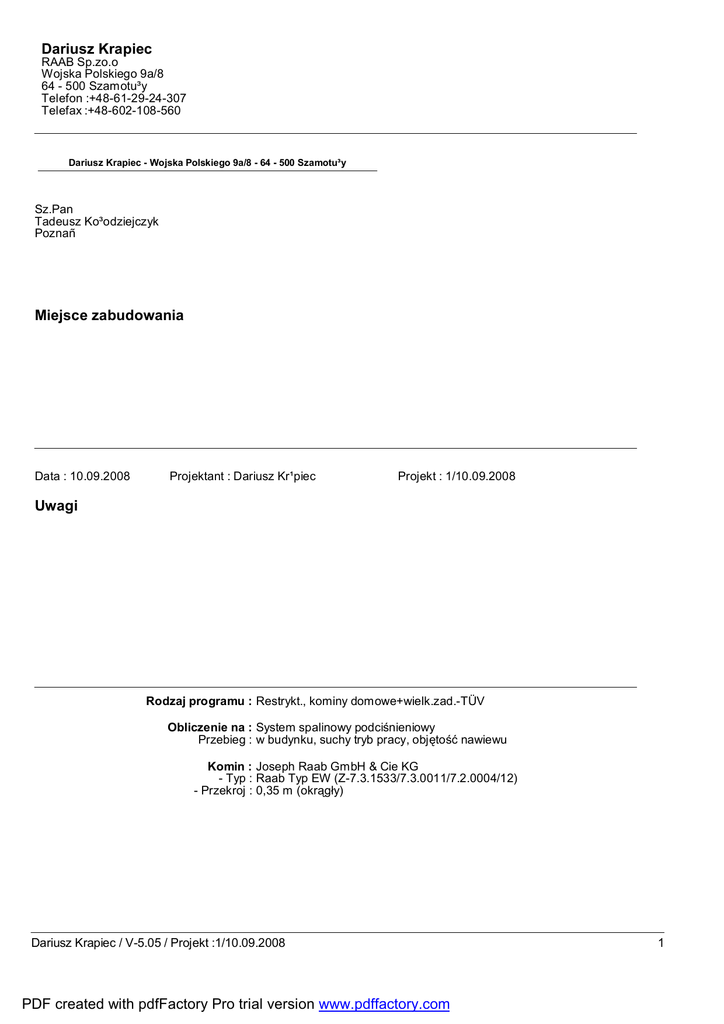 Dariusz Krapiec
RAAB Sp.zo.o
Wojska Polskiego 9a/8
64 - 500 Szamotu³y
Telefon :+48-61-29-24-307
Telefax :+48-602-108-560

Dariusz Krapiec - Wojska Polskiego 9a/8 - 64 - 500 Szamotu³y

Sz.Pan
Tadeusz Ko³odziejczyk
Poznañ

Miejsce zabudowania

Data : 10.09.2008 Projektant : Dariusz Kr¹piec Projekt : 1/10.09.2008

Uwagi

Rodzaj programu : Restrykt., kominy domowe+wielk.zad.-TÜV

Obliczenie na : System spalinowy podciśnieniowy
Przebieg : w budynku, suchy tryb pracy, objętość nawiewu

Komin : Joseph Raab GmbH & Cie KG
- Typ : Raab Typ EW (Z-7.3.1533/7.3.0011/7.2.0004/12)
- Przekroj : 0,35 m (okrągły)

Dariusz Krapiec / V-5.05 / Projekt :1/10.09.2008 1

PDF created with pdfFactory Pro trial version www.pdffactory.com